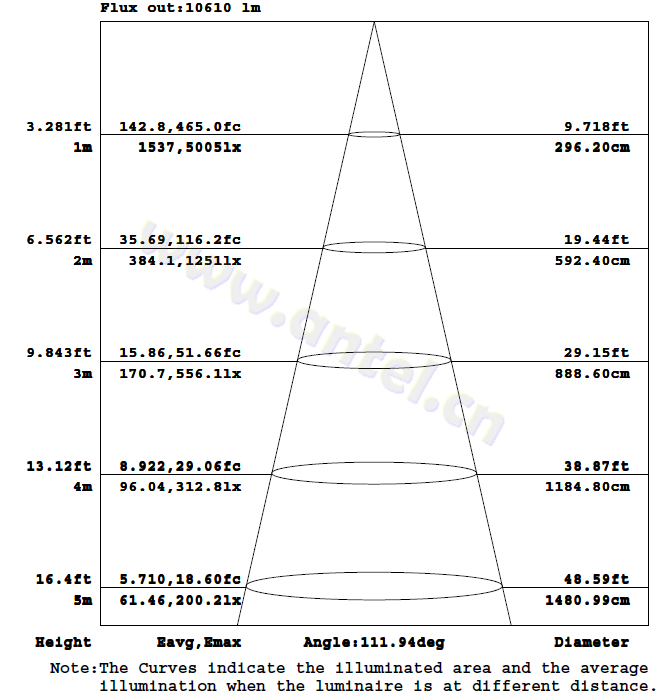 Flux out:10610 lm

3.281ft 142.8,465.0fc 9.718ft
1m 1537,5005lx 296.20cm

6.562ft 35.69,116.2fc 19.44ft
2m 384.1,1251lx 592.40cm

9.843ft 15.86,51.66fc 29.15ft
3m 170.7,556.1lx 888.60cm

13.12ft 8.922,29.06fc 38.87ft
4m 96.04,312.8lx 1184.80cm

16.4ft 5.710,18.60fc 48.59ft
5m 61.46,200.2lx 1480.99cm

www.antel.cn

Height Eavg,Emax Angle:111.94deg Diameter

Note:The Curves indicate the illuminated area and the average illumination when the luminaire is at different distance.